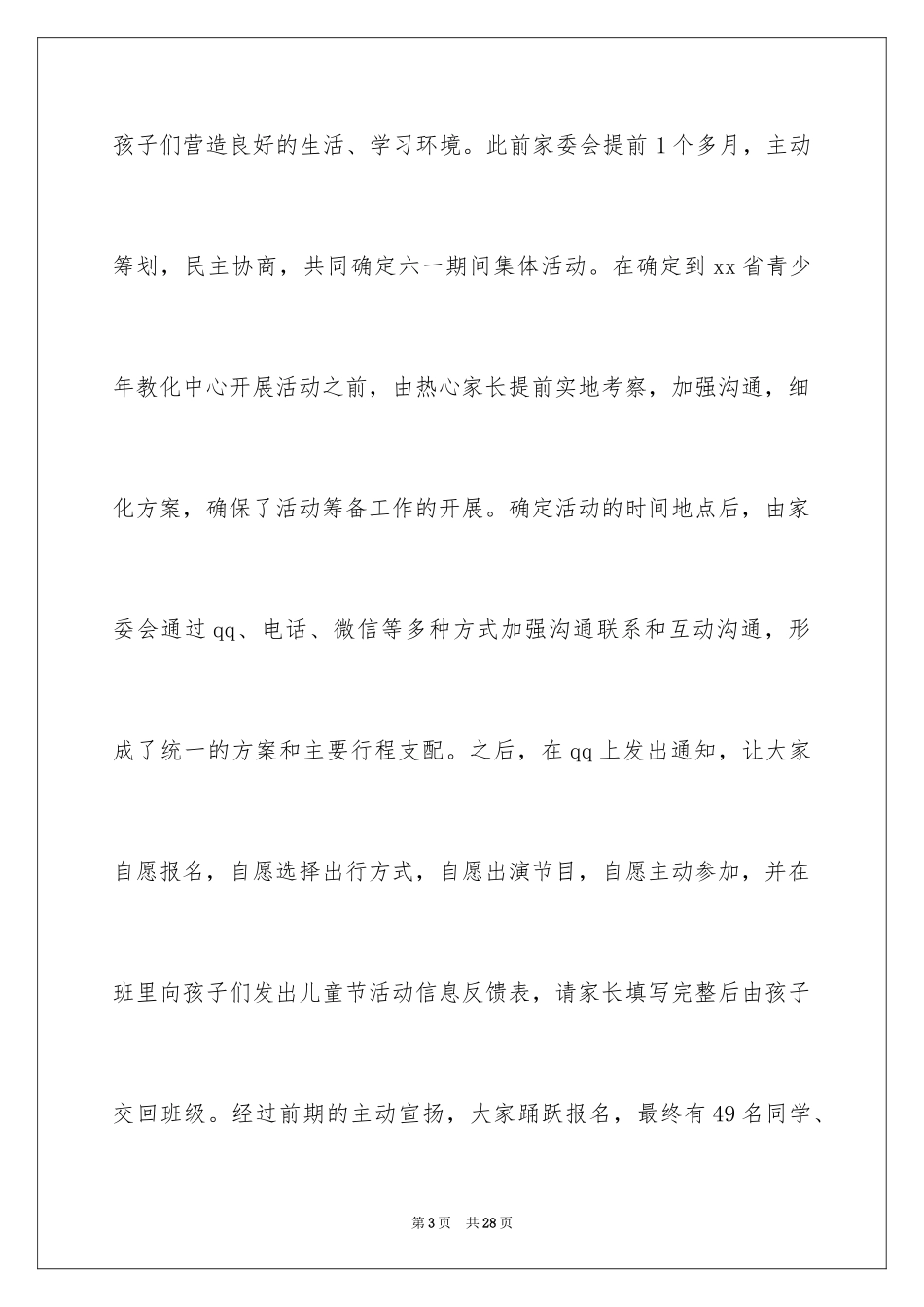 孩子们营造良好的生活、学习环境。此前家委会提前1个多月，主动筹划，民主协商，共同确定六一期间集体活动。在确定到xx省青少年教化中心开展活动之前，由热心家长提前实地考察，加强沟通，细化方案，确保了活动筹备工作的开展。确定活动的时间地点后，由家委会通过qq、电话、微信等多种方式加强沟通联系和互动沟通，形成了统一的方案和主要行程支配。之后，在qq上发出通知，让大家自愿报名，自愿选择出行方式，自愿出演节目，自愿主动参加，并在班里向孩子们发出儿童节活动信息反馈表，请家长填写完整后由孩子交回班级。经过前期的主动宣扬，大家踊跃报名，最终有49名同学、

第3页 共28页